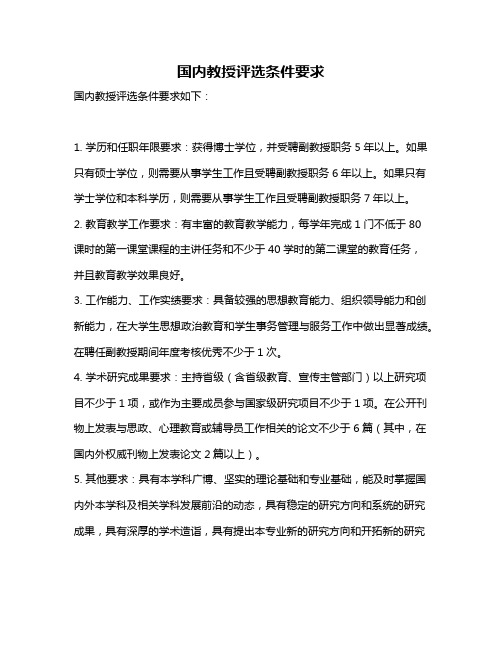 国内教授评选条件要求

国内教授评选条件要求如下：

1. 学历和任职年限要求：获得博士学位，并受聘副教授职务 5 年以上。如果只有硕士学位，则需要从事学生工作且受聘副教授职务 6 年以上。如果只有学士学位和本科学历，则需要从事学生工作且受聘副教授职务 7 年以上。

2. 教育教学工作要求：有丰富的教育教学能力，每学年完成 1 门不低于 80 课时的第一课堂课程的主讲任务和不少于 40 学时的第二课堂的教育任务，并且教育教学效果良好。

3. 工作能力、工作实绩要求：具备较强的思想教育能力、组织领导能力和创新能力，在大学生思想政治教育和学生事务管理与服务工作中做出显著成绩。在聘任副教授期间年度考核优秀不少于 1 次。

4. 学术研究成果要求：主持省级（含省级教育、宣传主管部门）以上研究项目不少于 1 项，或作为主要成员参与国家级研究项目不少于 1 项。在公开刊物上发表与思政、心理教育或辅导员工作相关的论文不少于 6 篇（其中，在国内外权威刊物上发表论文 2 篇以上）。

5. 其他要求：具有本学科广博、坚实的理论基础和专业基础，能及时掌握国内外本学科及相关学科发展前沿的动态，具有稳定的研究方向和系统的研究成果，具有深厚的学术造诣，具有提出本专业新的研究方向和开拓新的研究